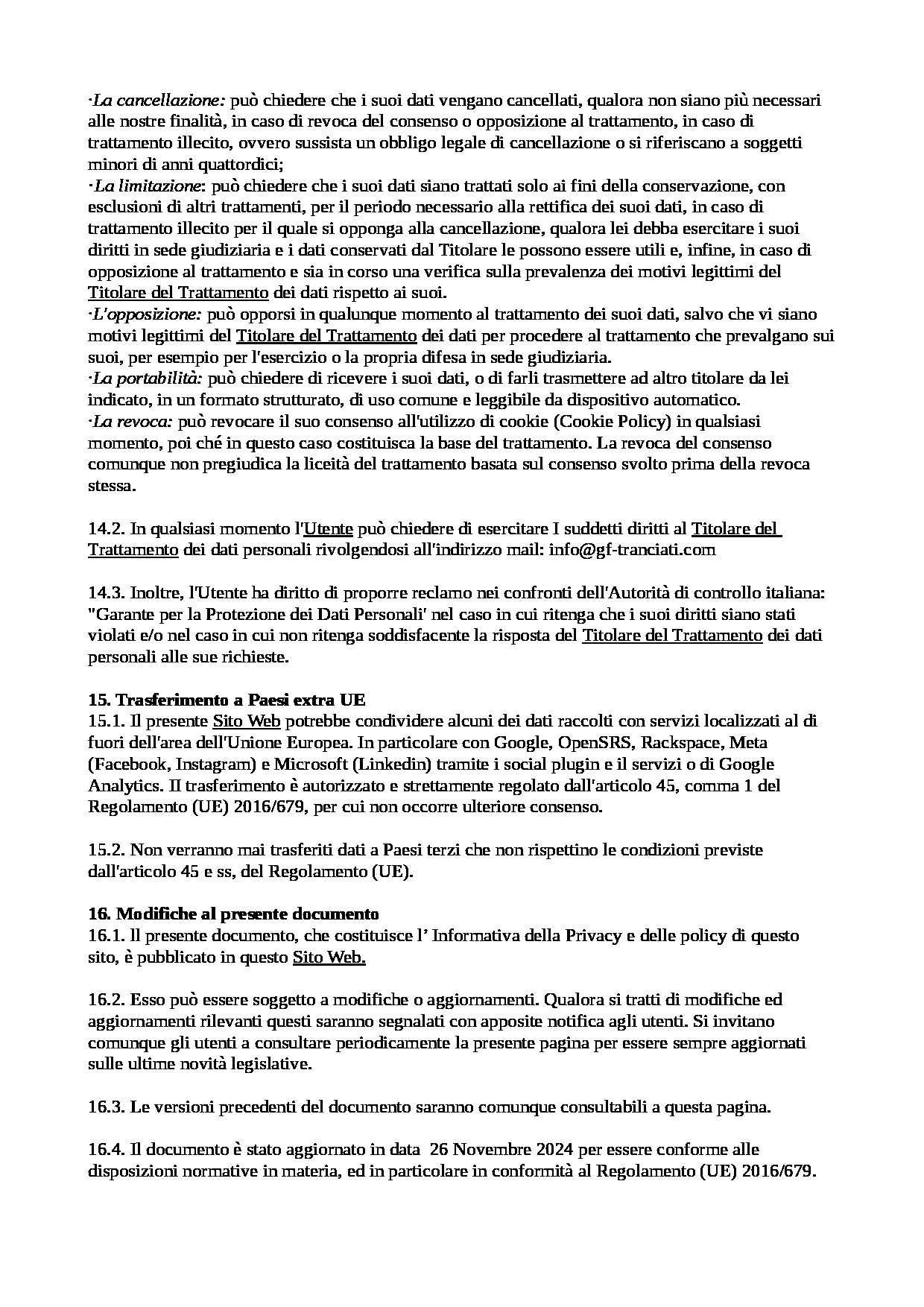 ·La cancellazione: può chiedere che i suoi dati vengano cancellati, qualora non siano più necessari alle nostre finalità, in caso di revoca del consenso o opposizione al trattamento, in caso di trattamento illecito, ovvero sussista un obbligo legale di cancellazione o si riferiscano a soggetti minori di anni quattordici;
·La limitazione: può chiedere che i suoi dati siano trattati solo ai fini della conservazione, con esclusioni di altri trattamenti, per il periodo necessario alla rettifica dei suoi dati, in caso di trattamento illecito per il quale si opponga alla cancellazione, qualora lei debba esercitare i suoi diritti in sede giudiziaria e i dati conservati dal Titolare le possono essere utili e, infine, in caso di opposizione al trattamento e sia in corso una verifica sulla prevalenza dei motivi legittimi del Titolare del Trattamento dei dati rispetto ai suoi.
·L'opposizione: può opporsi in qualunque momento al trattamento dei suoi dati, salvo che vi siano motivi legittimi del Titolare del Trattamento dei dati per procedere al trattamento che prevalgano sui suoi, per esempio per l'esercizio o la propria difesa in sede giudiziaria.
·La portabilità: può chiedere di ricevere i suoi dati, o di farli trasmettere ad altro titolare da lei indicato, in un formato strutturato, di uso comune e leggibile da dispositivo automatico.
·La revoca: può revocare il suo consenso all'utilizzo di cookie (Cookie Policy) in qualsiasi momento, poi ché in questo caso costituisca la base del trattamento. La revoca del consenso comunque non pregiudica la liceità del trattamento basata sul consenso svolto prima della revoca stessa.

14.2. In qualsiasi momento l'Utente può chiedere di esercitare I suddetti diritti al Titolare del Trattamento dei dati personali rivolgendosi all'indirizzo mail: info@gf-tranciati.com

14.3. Inoltre, l'Utente ha diritto di proporre reclamo nei confronti dell'Autorità di controllo italiana: "Garante per la Protezione dei Dati Personali' nel caso in cui ritenga che i suoi diritti siano stati violati e/o nel caso in cui non ritenga soddisfacente la risposta del Titolare del Trattamento dei dati personali alle sue richieste.

15. Trasferimento a Paesi extra UE
15.1. Il presente Sito Web potrebbe condividere alcuni dei dati raccolti con servizi localizzati al di fuori dell'area dell'Unione Europea. In particolare con Google, OpenSRS, Rackspace, Meta (Facebook, Instagram) e Microsoft (Linkedin) tramite i social plugin e il servizi o di Google Analytics. Il trasferimento è autorizzato e strettamente regolato dall'articolo 45, comma 1 del Regolamento (UE) 2016/679, per cui non occorre ulteriore consenso.

15.2. Non verranno mai trasferiti dati a Paesi terzi che non rispettino le condizioni previste dall'articolo 45 e ss, del Regolamento (UE).

16. Modifiche al presente documento
16.1. ll presente documento, che costituisce l' Informativa della Privacy e delle policy di questo sito, è pubblicato in questo Sito Web.

16.2. Esso può essere soggetto a modifiche o aggiornamenti. Qualora si tratti di modifiche ed aggiornamenti rilevanti questi saranno segnalati con apposite notifica agli utenti. Si invitano comunque gli utenti a consultare periodicamente la presente pagina per essere sempre aggiornati sulle ultime novità legislative.

16.3. Le versioni precedenti del documento saranno comunque consultabili a questa pagina.

16.4. Il documento è stato aggiornato in data 26 Novembre 2024 per essere conforme alle disposizioni normative in materia, ed in particolare in conformità al Regolamento (UE) 2016/679.